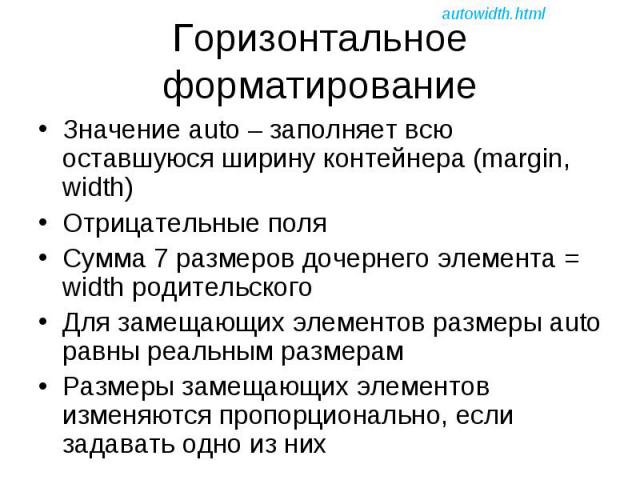 autowidth.html

Горизонтальное форматирование

• Значение auto – заполняет всю оставшуюся ширину контейнера (margin, width)
• Отрицательные поля
• Сумма 7 размеров дочернего элемента = width родительского
• Для замещающих элементов размеры auto равны реальным размерам
• Размеры замещающих элементов изменяются пропорционально, если задавать одно из них